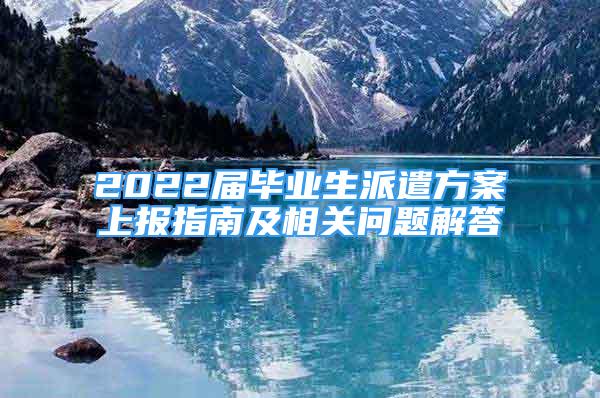 2022届毕业生派遣方案上报指南及相关问题解答